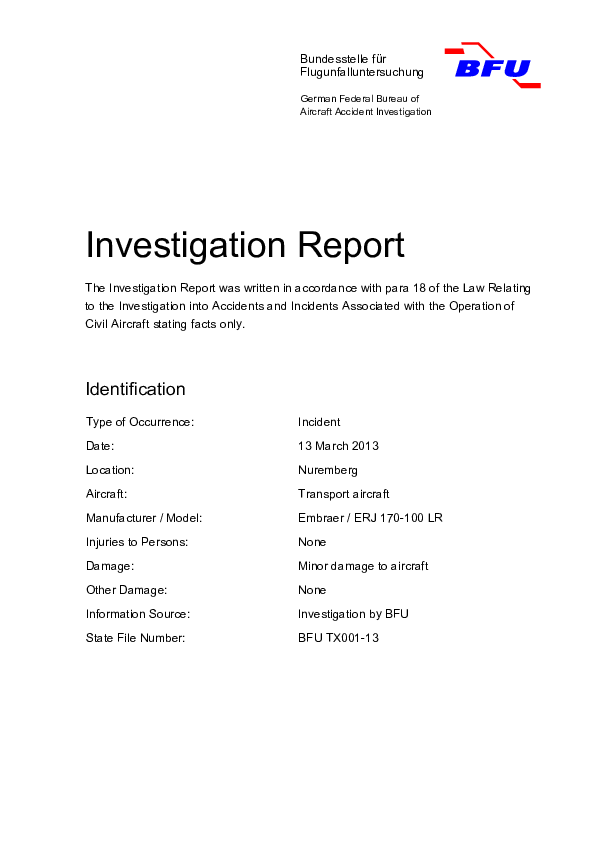 Bundesstelle für
Flugunfalluntersuchung

BFU

German Federal Bureau of
Aircraft Accident Investigation

Investigation Report

The Investigation Report was written in accordance with para 18 of the Law Relating to the Investigation into Accidents and Incidents Associated with the Operation of Civil Aircraft stating facts only.

Identification

| | |
|---|---|
| Type of Occurrence: | Incident |
| Date: | 13 March 2013 |
| Location: | Nuremberg |
| Aircraft: | Transport aircraft |
| Manufacturer / Model: | Embraer / ERJ 170-100 LR |
| Injuries to Persons: | None |
| Damage: | Minor damage to aircraft |
| Other Damage: | None |
| Information Source: | Investigation by BFU |
| State File Number: | BFU TX001-13 |